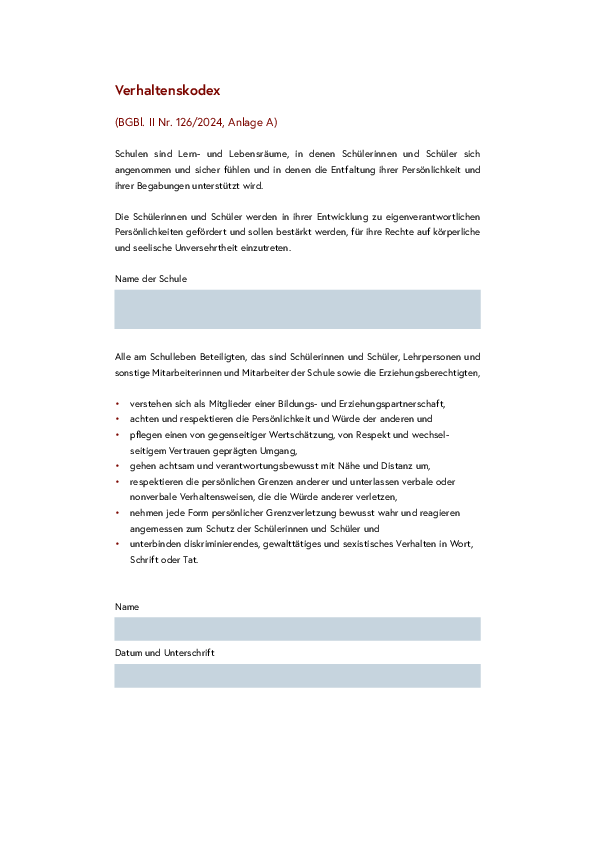 Verhaltenskodex

(BGBl. II Nr. 126/2024, Anlage A)

Schulen sind Lern- und Lebensräume, in denen Schülerinnen und Schüler sich angenommen und sicher fühlen und in denen die Entfaltung ihrer Persönlichkeit und ihrer Begabungen unterstützt wird.

Die Schülerinnen und Schüler werden in ihrer Entwicklung zu eigenverantwortlichen Persönlichkeiten gefördert und sollen bestärkt werden, für ihre Rechte auf körperliche und seelische Unversehrtheit einzutreten.

Name der Schule

Alle am Schulleben Beteiligten, das sind Schülerinnen und Schüler, Lehrpersonen und sonstige Mitarbeiterinnen und Mitarbeiter der Schule sowie die Erziehungsberechtigten,

• verstehen sich als Mitglieder einer Bildungs- und Erziehungspartnerschaft,
• achten und respektieren die Persönlichkeit und Würde der anderen und
• pflegen einen von gegenseitiger Wertschätzung, von Respekt und wechselseitigem Vertrauen geprägten Umgang,
• gehen achtsam und verantwortungsbewusst mit Nähe und Distanz um,
• respektieren die persönlichen Grenzen anderer und unterlassen verbale oder nonverbale Verhaltensweisen, die die Würde anderer verletzen,
• nehmen jede Form persönlicher Grenzverletzung bewusst wahr und reagieren angemessen zum Schutz der Schülerinnen und Schüler und
• unterbinden diskriminierendes, gewalttätiges und sexistisches Verhalten in Wort, Schrift oder Tat.

Name

Datum und Unterschrift